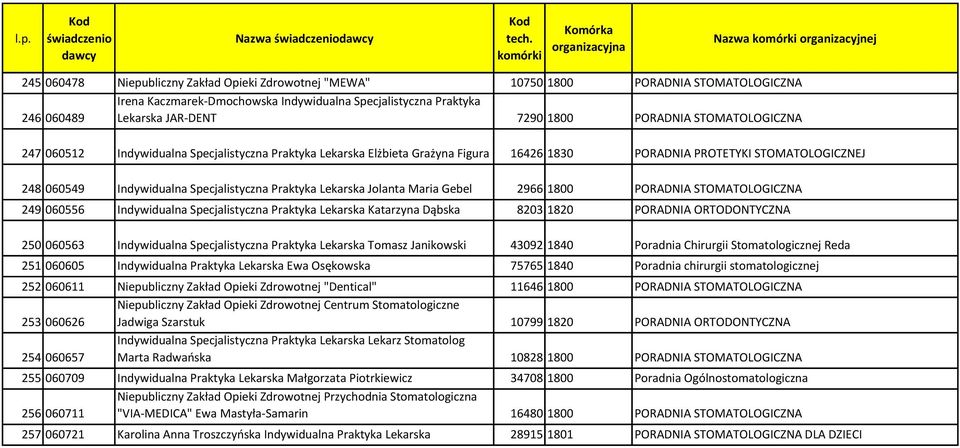 | l.p. | Kod świadczeniodawcy | Nazwa świadczeniodawcy | Kod tech. komórki | Komórka organizacyjna | Nazwa komórki organizacyjnej |
|---|---|---|---|---|---|
| 245 | 060478 | Niepubliczny Zakład Opieki Zdrowotnej "MEWA" | 10750 | 1800 | PORADNIA STOMATOLOGICZNA |
| 246 | 060489 | Irena Kaczmarek-Dmochowska Indywidualna Specjalistyczna Praktyka Lekarska JAR-DENT | 7290 | 1800 | PORADNIA STOMATOLOGICZNA |
| 247 | 060512 | Indywidualna Specjalistyczna Praktyka Lekarska Elżbieta Grażyna Figura | 16426 | 1830 | PORADNIA PROTETYKI STOMATOLOGICZNEJ |
| 248 | 060549 | Indywidualna Specjalistyczna Praktyka Lekarska Jolanta Maria Gebel | 2966 | 1800 | PORADNIA STOMATOLOGICZNA |
| 249 | 060556 | Indywidualna Specjalistyczna Praktyka Lekarska Katarzyna Dąbska | 8203 | 1820 | PORADNIA ORTODONTYCZNA |
| 250 | 060563 | Indywidualna Specjalistyczna Praktyka Lekarska Tomasz Janikowski | 43092 | 1840 | Poradnia Chirurgii Stomatologicznej Reda |
| 251 | 060605 | Indywidualna Praktyka Lekarska Ewa Osękowska | 75765 | 1840 | Poradnia chirurgii stomatologicznej |
| 252 | 060611 | Niepubliczny Zakład Opieki Zdrowotnej "Dentical" | 11646 | 1800 | PORADNIA STOMATOLOGICZNA |
| 253 | 060626 | Niepubliczny Zakład Opieki Zdrowotnej Centrum Stomatologiczne Jadwiga Szarstuk | 10799 | 1820 | PORADNIA ORTODONTYCZNA |
| 254 | 060657 | Indywidualna Specjalistyczna Praktyka Lekarska Lekarz Stomatolog Marta Radwańska | 10828 | 1800 | PORADNIA STOMATOLOGICZNA |
| 255 | 060709 | Indywidualna Praktyka Lekarska Małgorzata Piotrkiewicz | 34708 | 1800 | Poradnia Ogólnostomatologiczna |
| 256 | 060711 | Niepubliczny Zakład Opieki Zdrowotnej Przychodnia Stomatologiczna "VIA-MEDICA" Ewa Mastyła-Samarin | 16480 | 1800 | PORADNIA STOMATOLOGICZNA |
| 257 | 060721 | Karolina Anna Troszczyńska Indywidualna Praktyka Lekarska | 28915 | 1801 | PORADNIA STOMATOLOGICZNA DLA DZIECI |